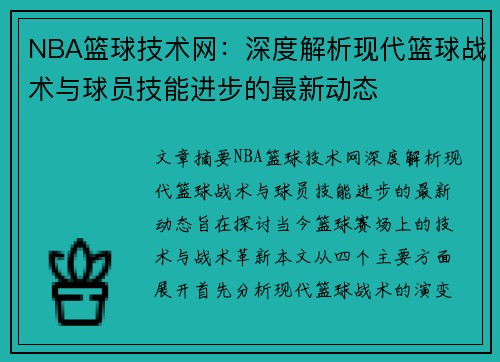 NBA篮球技术网：深度解析现代篮球战术与球员技能进步的最新动态

文章摘要NBA篮球技术网深度解析现代篮球战术与球员技能进步的最新动态旨在探讨当今篮球赛场上的技术与战术革新本文从四个主要方面展开首先分析现代篮球战术的演变